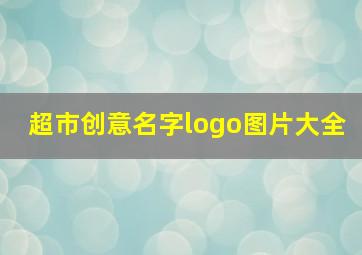 超市创意名字logo图片大全